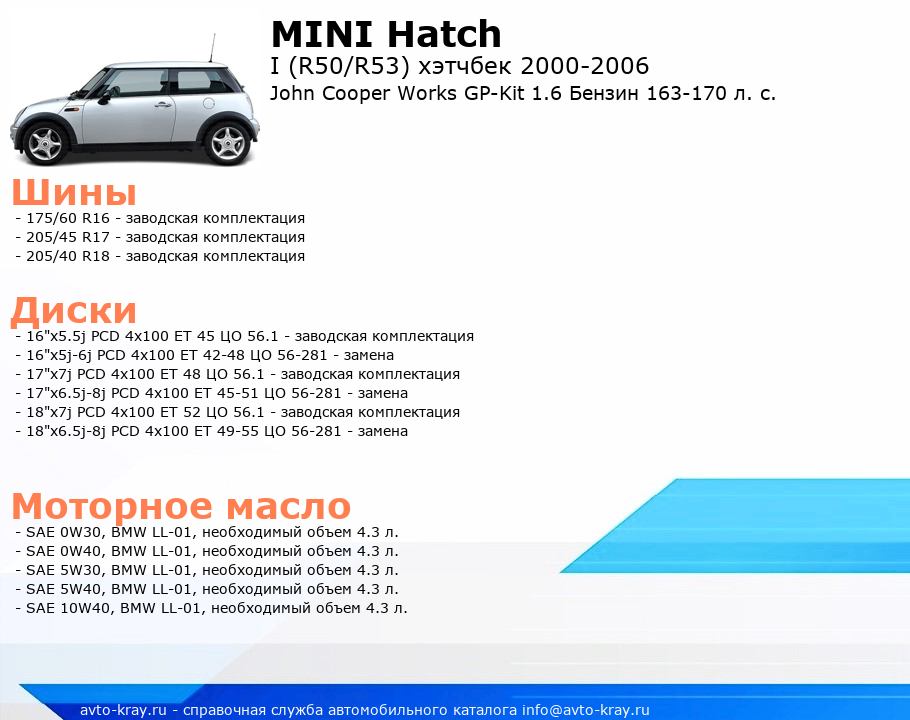 MINI Hatch
I (R50/R53) хэтчбек 2000-2006
John Cooper Works GP-Kit 1.6 Бензин 163-170 л. с.

Шины
- 175/60 R16 - заводская комплектация
- 205/45 R17 - заводская комплектация
- 205/40 R18 - заводская комплектация

Диски
- 16"x5.5j PCD 4x100 ET 45 ЦО 56.1 - заводская комплектация
- 16"x5j-6j PCD 4x100 ET 42-48 ЦО 56-281 - замена
- 17"x7j PCD 4x100 ET 48 ЦО 56.1 - заводская комплектация
- 17"x6.5j-8j PCD 4x100 ET 45-51 ЦО 56-281 - замена
- 18"x7j PCD 4x100 ET 52 ЦО 56.1 - заводская комплектация
- 18"x6.5j-8j PCD 4x100 ET 49-55 ЦО 56-281 - замена

Моторное масло
- SAE 0W30, BMW LL-01, необходимый объем 4.3 л.
- SAE 0W40, BMW LL-01, необходимый объем 4.3 л.
- SAE 5W30, BMW LL-01, необходимый объем 4.3 л.
- SAE 5W40, BMW LL-01, необходимый объем 4.3 л.
- SAE 10W40, BMW LL-01, необходимый объем 4.3 л.

avto-kray.ru - справочная служба автомобильного каталога info@avto-kray.ru